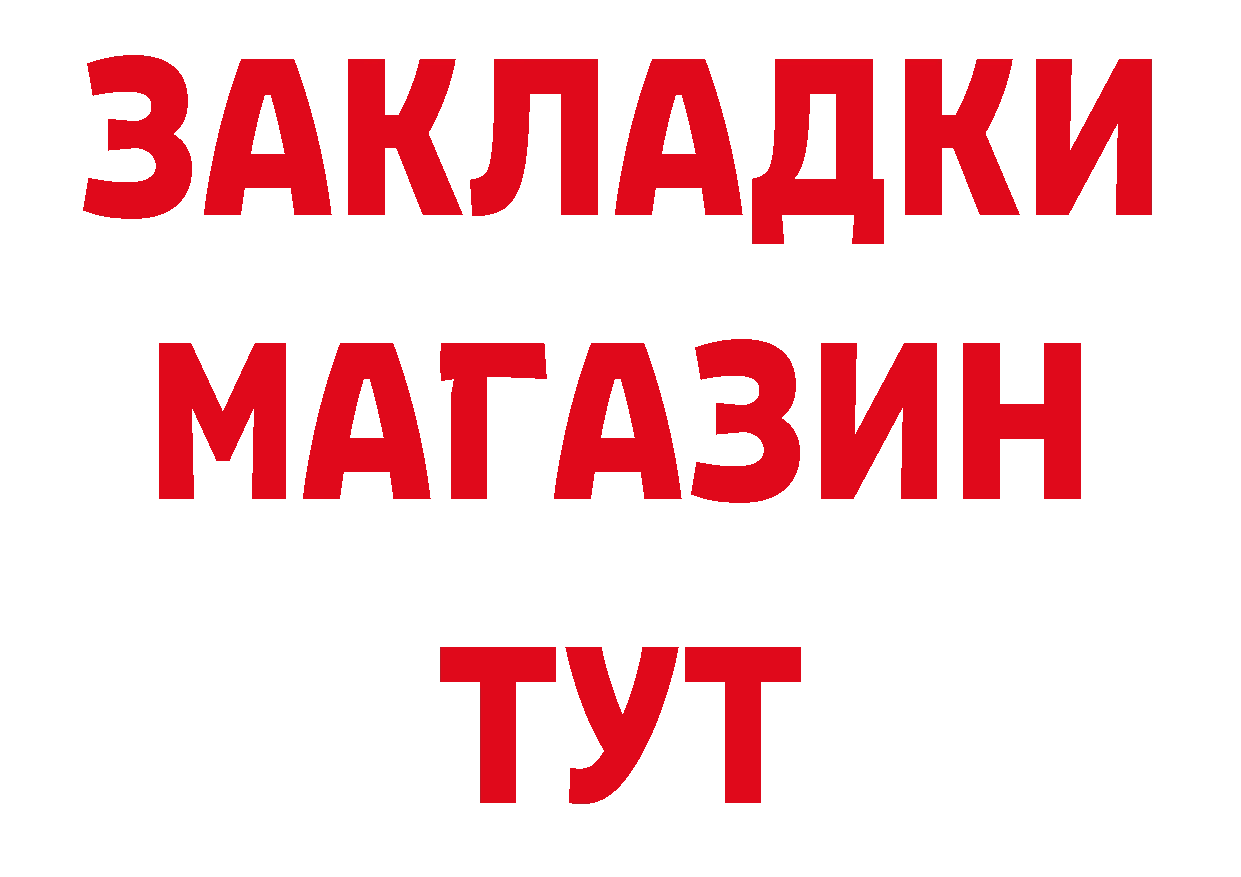 ЗАКЛАДКИ
МАГАЗИН
ТУТ